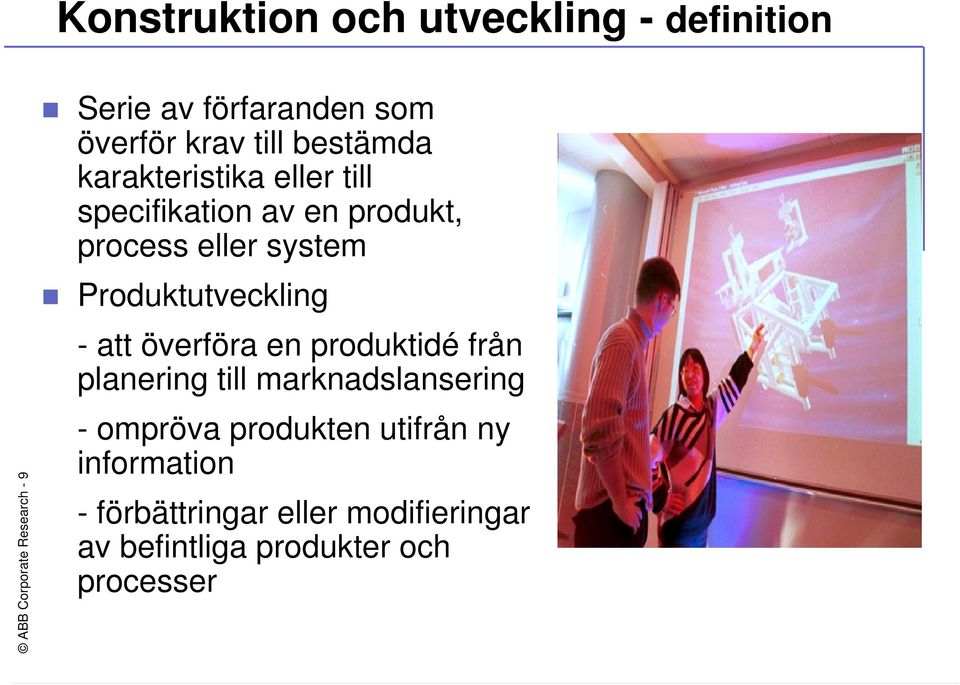 Konstruktion och utveckling - definition

Serie av förfaranden som överför krav till bestämda karakteristika eller till specifikation av en produkt, process eller system

Produktutveckling

- att överföra en produktidé från planering till marknadslansering

- ompröva produkten utifrån ny information

- förbättringar eller modifieringar av befintliga produkter och processer

© ABB Corporate Research - 9